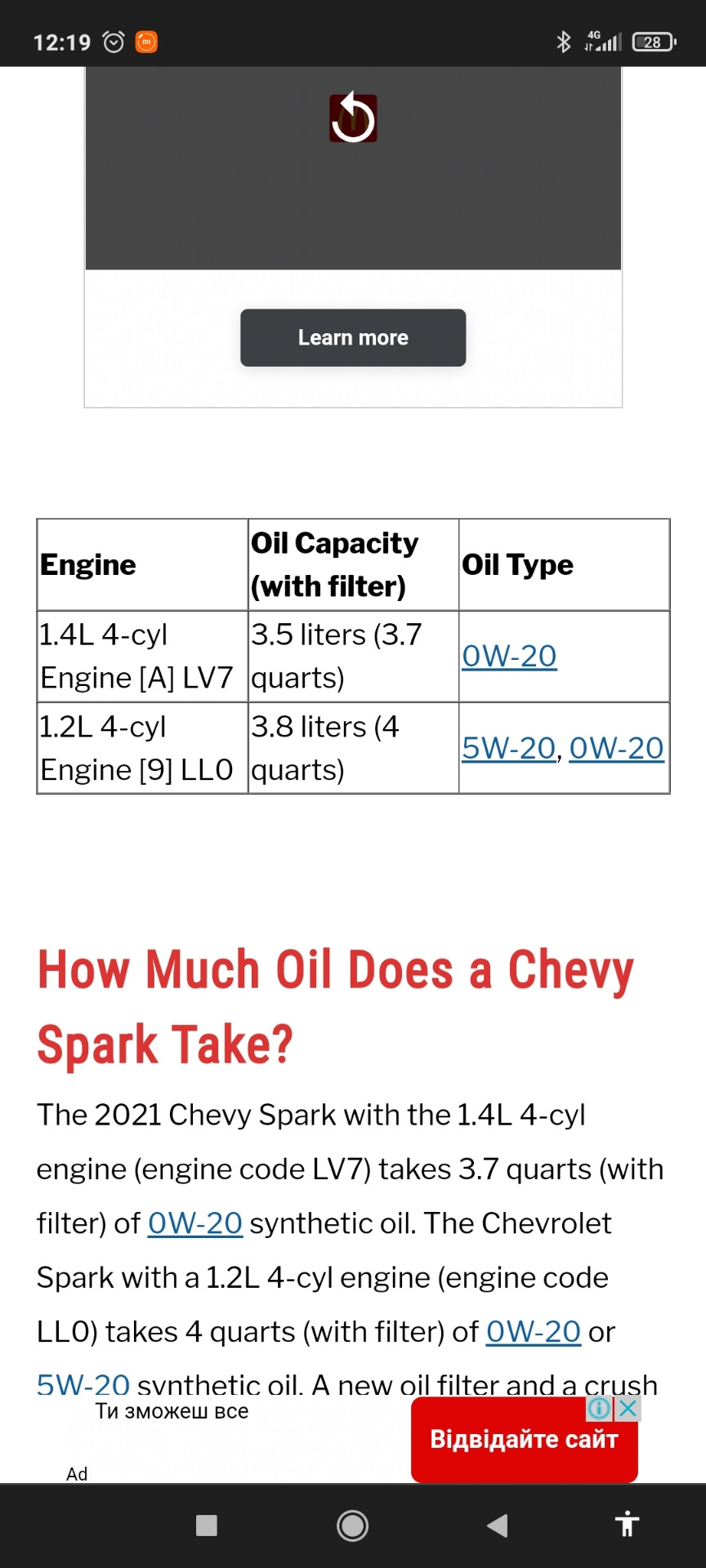 12:19 4G 28

Learn more

| Engine | Oil Capacity (with filter) | Oil Type |
|---|---|---|
| 1.4L 4-cyl Engine [A] LV7 | 3.5 liters (3.7 quarts) | 0W-20 |
| 1.2L 4-cyl Engine [9] LL0 | 3.8 liters (4 quarts) | 5W-20, 0W-20 |

How Much Oil Does a Chevy Spark Take?

The 2021 Chevy Spark with the 1.4L 4-cyl engine (engine code LV7) takes 3.7 quarts (with filter) of 0W-20 synthetic oil. The Chevrolet Spark with a 1.2L 4-cyl engine (engine code LL0) takes 4 quarts (with filter) of 0W-20 or 5W-20 synthetic oil. A new oil filter and a crush

Ти зможеш все
Відвідайте сайт
Ad